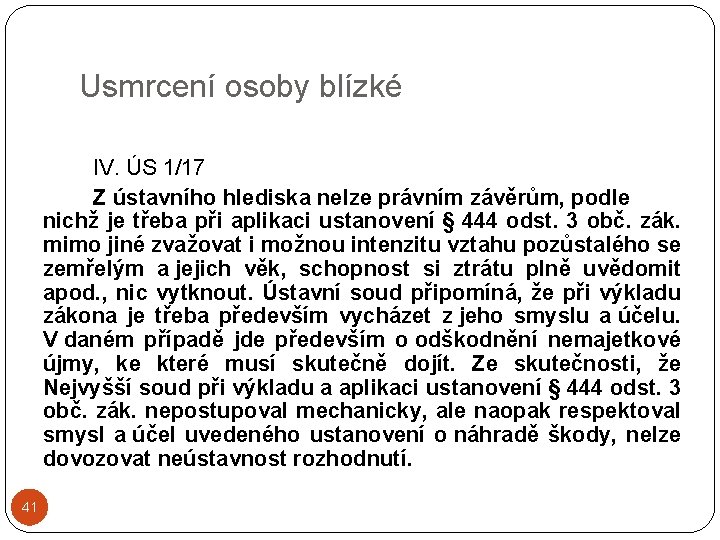 Usmrcení osoby blízké

IV. ÚS 1/17

Z ústavního hlediska nelze právním závěrům, podle nichž je třeba při aplikaci ustanovení § 444 odst. 3 obč. zák. mimo jiné zvažovat i možnou intenzitu vztahu pozůstalého se zemřelým a jejich věk, schopnost si ztrátu plně uvědomit apod., nic vytknout. Ústavní soud připomíná, že při výkladu zákona je třeba především vycházet z jeho smyslu a účelu. V daném případě jde především o odškodnění nemajetkové újmy, ke které musí skutečně dojít. Ze skutečnosti, že Nejvyšší soud při výkladu a aplikaci ustanovení § 444 odst. 3 obč. zák. nepostupoval mechanicky, ale naopak respektoval smysl a účel uvedeného ustanovení o náhradě škody, nelze dovozovat neústavnost rozhodnutí.

41